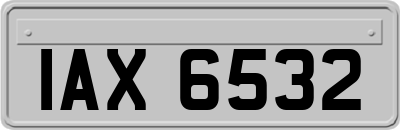 IAX 6532